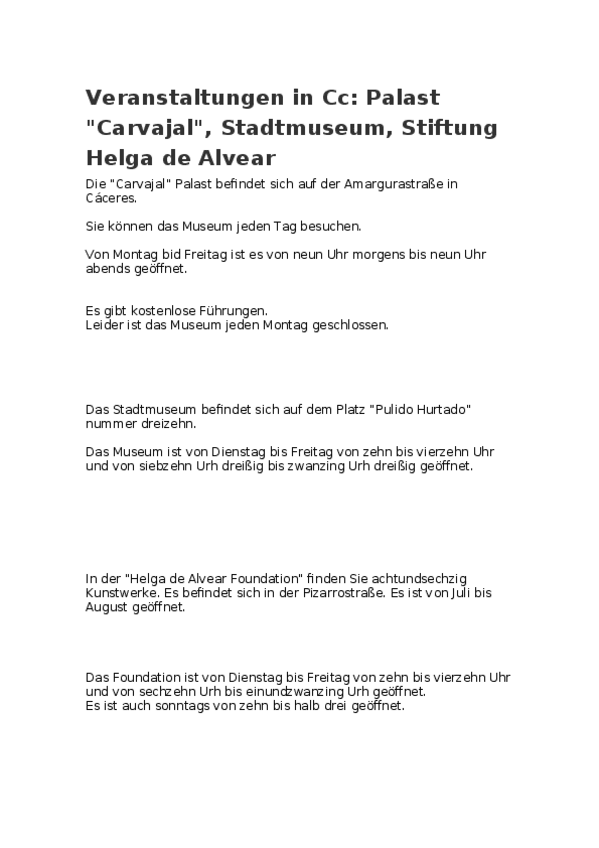 Veranstaltungen in Cc: Palast "Carvajal", Stadtmuseum, Stiftung Helga de Alvear

Die "Carvajal" Palast befindet sich auf der Amargurastraße in Cáceres.

Sie können das Museum jeden Tag besuchen.

Von Montag bid Freitag ist es von neun Uhr morgens bis neun Uhr abends geöffnet.

Es gibt kostenlose Führungen.
Leider ist das Museum jeden Montag geschlossen.

Das Stadtmuseum befindet sich auf dem Platz "Pulido Hurtado" nummer dreizehn.

Das Museum ist von Dienstag bis Freitag von zehn bis vierzehn Uhr und von siebzehn Urh dreißig bis zwanzing Urh dreißig geöffnet.

In der "Helga de Alvear Foundation" finden Sie achtundsechzig Kunstwerke. Es befindet sich in der Pizarrostraße. Es ist von Juli bis August geöffnet.

Das Foundation ist von Dienstag bis Freitag von zehn bis vierzehn Uhr und von sechzehn Urh bis einundzwanzing Urh geöffnet.
Es ist auch sonntags von zehn bis halb drei geöffnet.